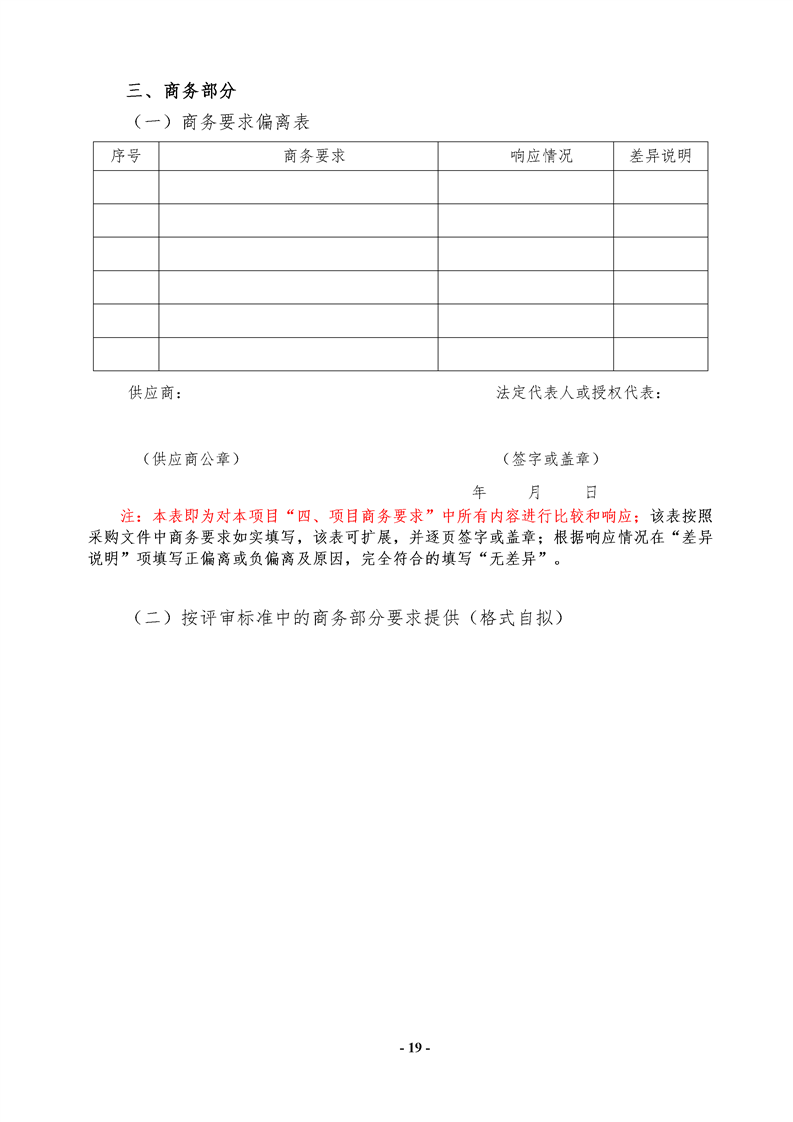 三、商务部分

（一）商务要求偏离表

| 序号 | 商务要求 | 响应情况 | 差异说明 |
|---|---|---|---|
| | | | |
| | | | |
| | | | |
| | | | |
| | | | |
| | | | |

供应商：

法定代表人或授权代表：

（供应商公章）

（签字或盖章）

年 月 日

注：本表即为对本项目“四、项目商务要求”中所有内容进行比较和响应；该表按照采购文件中商务要求如实填写，该表可扩展，并逐页签字或盖章；根据响应情况在“差异说明”项填写正偏离或负偏离及原因，完全符合的填写“无差异”。

（二）按评审标准中的商务部分要求提供（格式自拟）

- 19 -